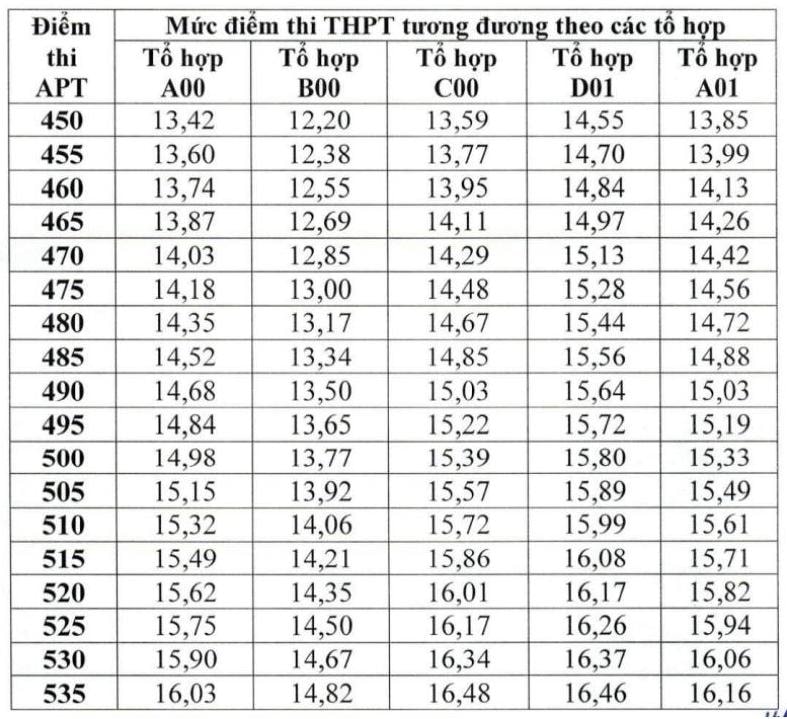 | Điểm thi APT | Mức điểm thi THPT tương đương theo các tổ hợp | | | | |
|---|---|---|---|---|---|
| | Tổ hợp A00 | Tổ hợp B00 | Tổ hợp C00 | Tổ hợp D01 | Tổ hợp A01 |
| 450 | 13,42 | 12,20 | 13,59 | 14,55 | 13,85 |
| 455 | 13,60 | 12,38 | 13,77 | 14,70 | 13,99 |
| 460 | 13,74 | 12,55 | 13,95 | 14,84 | 14,13 |
| 465 | 13,87 | 12,69 | 14,11 | 14,97 | 14,26 |
| 470 | 14,03 | 12,85 | 14,29 | 15,13 | 14,42 |
| 475 | 14,18 | 13,00 | 14,48 | 15,28 | 14,56 |
| 480 | 14,35 | 13,17 | 14,67 | 15,44 | 14,72 |
| 485 | 14,52 | 13,34 | 14,85 | 15,56 | 14,88 |
| 490 | 14,68 | 13,50 | 15,03 | 15,64 | 15,03 |
| 495 | 14,84 | 13,65 | 15,22 | 15,72 | 15,19 |
| 500 | 14,98 | 13,77 | 15,39 | 15,80 | 15,33 |
| 505 | 15,15 | 13,92 | 15,57 | 15,89 | 15,49 |
| 510 | 15,32 | 14,06 | 15,72 | 15,99 | 15,61 |
| 515 | 15,49 | 14,21 | 15,86 | 16,08 | 15,71 |
| 520 | 15,62 | 14,35 | 16,01 | 16,17 | 15,82 |
| 525 | 15,75 | 14,50 | 16,17 | 16,26 | 15,94 |
| 530 | 15,90 | 14,67 | 16,34 | 16,37 | 16,06 |
| 535 | 16,03 | 14,82 | 16,48 | 16,46 | 16,16 |